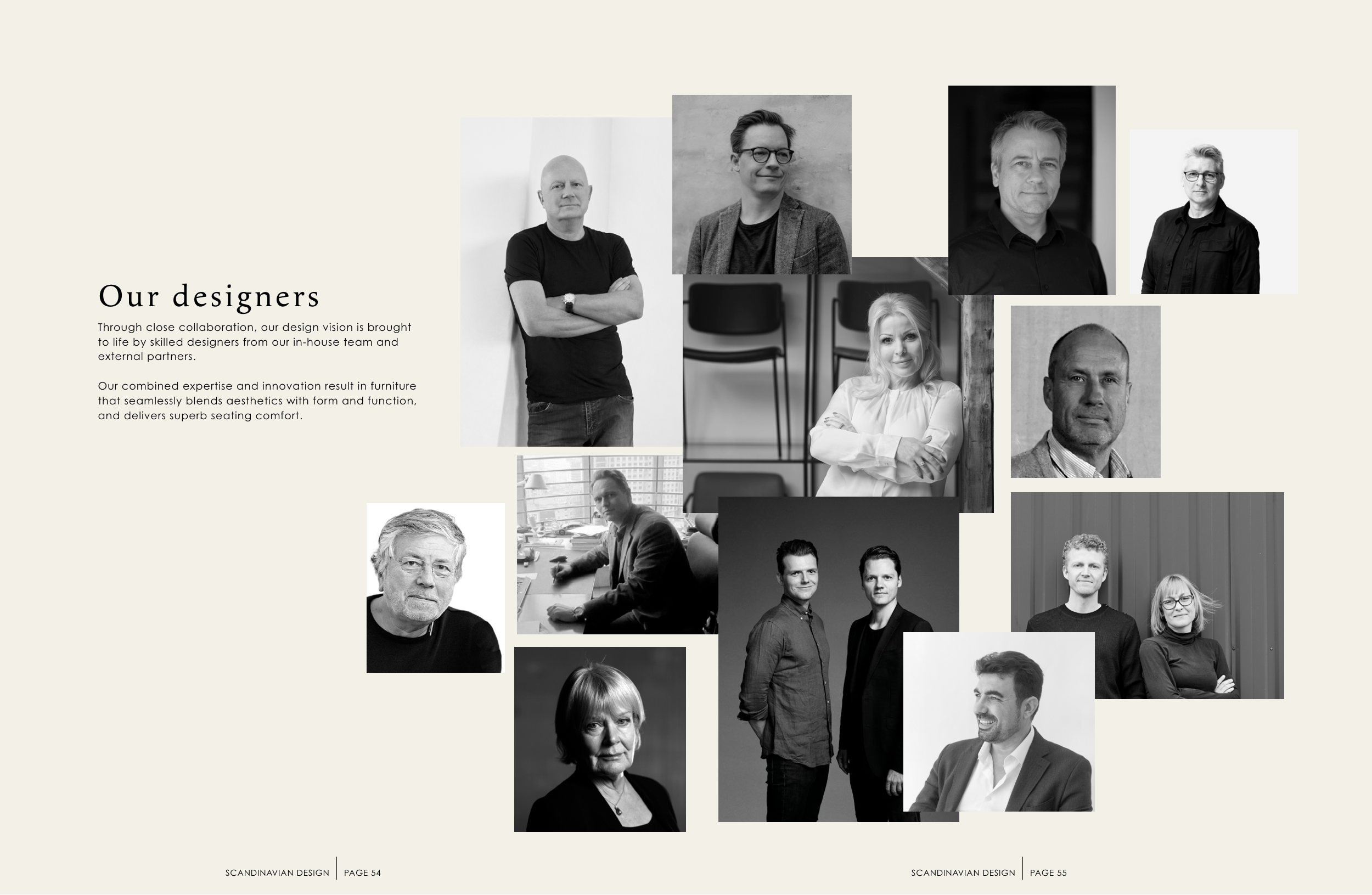 Our designers

Through close collaboration, our design vision is brought to life by skilled designers from our in-house team and external partners.

Our combined expertise and innovation result in furniture that seamlessly blends aesthetics with form and function, and delivers superb seating comfort.

SCANDINAVIAN DESIGN | PAGE 54

SCANDINAVIAN DESIGN | PAGE 55